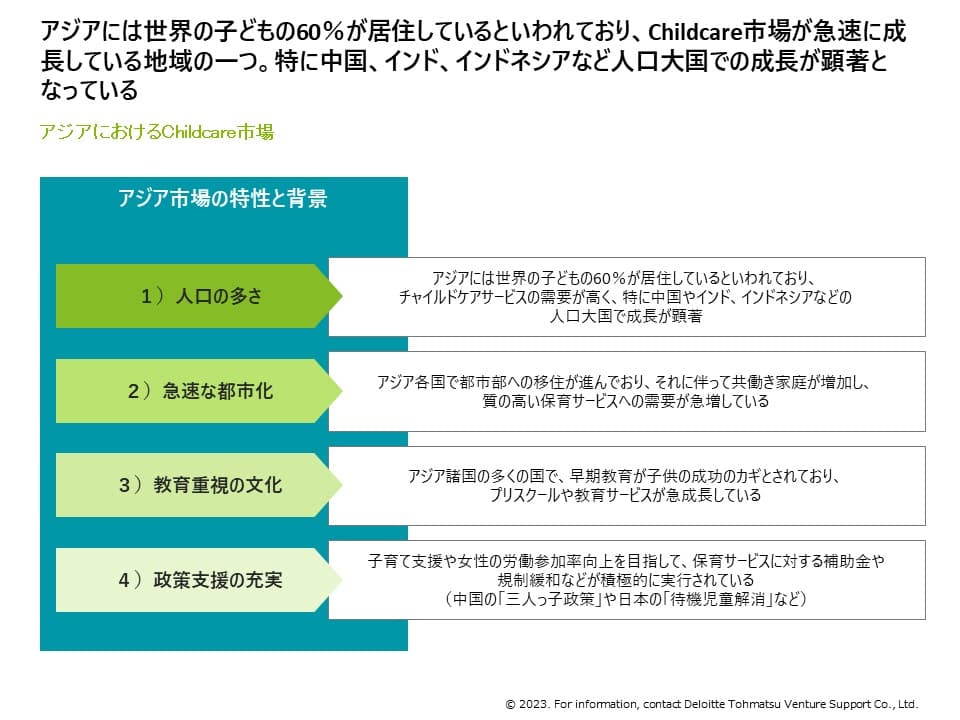 アジアには世界の子どもの60％が居住しているといわれており、Childcare市場が急速に成長している地域の一つ。特に中国、インド、インドネシアなど人口大国での成長が顕著となっている

アジアにおけるChildcare市場

アジア市場の特性と背景

1）人口の多さ

アジアには世界の子どもの60％が居住しているといわれており、チャイルドケアサービスの需要が高く、特に中国やインド、インドネシアなどの人口大国で成長が顕著

2）急速な都市化

アジア各国で都市部への移住が進んでおり、それに伴って共働き家庭が増加し、質の高い保育サービスへの需要が急増している

3）教育重視の文化

アジア諸国の多くの国で、早期教育が子供の成功のカギとされており、プリスクールや教育サービスが急成長している

4）政策支援の充実

子育て支援や女性の労働参加率向上を目指して、保育サービスに対する補助金や規制緩和などが積極的に実行されている（中国の「三人っ子政策」や日本の「待機児童解消」など）

© 2023. For information, contact Deloitte Tohmatsu Venture Support Co., Ltd.